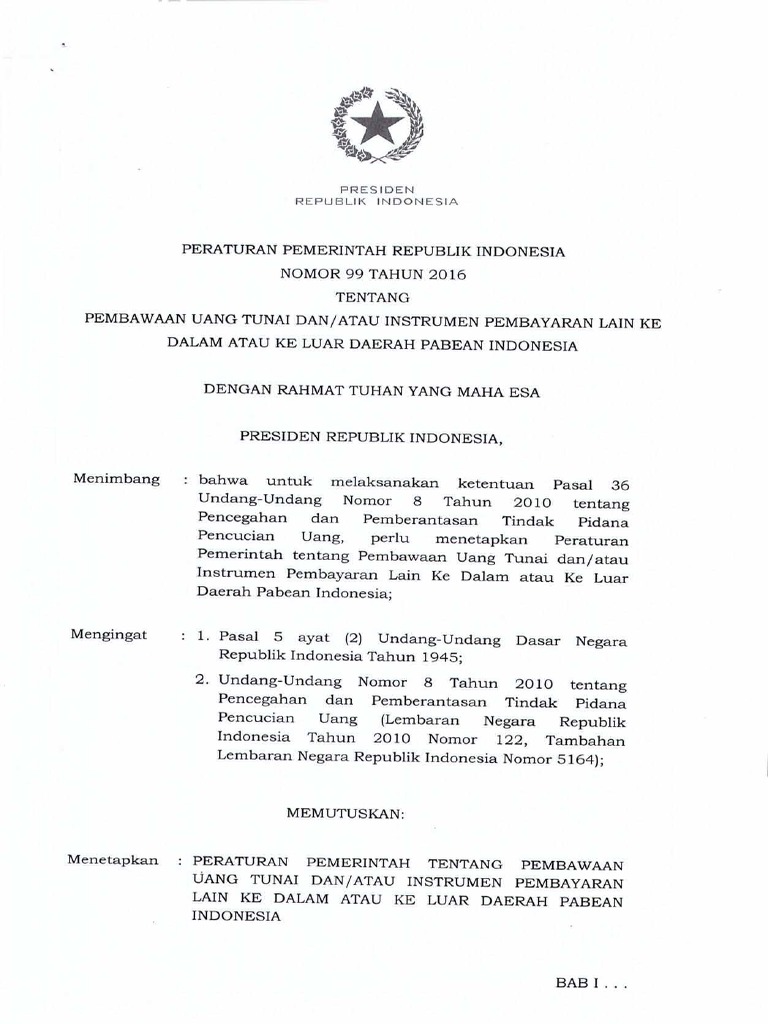 PRESIDEN
REPUBLIK INDONESIA

PERATURAN PEMERINTAH REPUBLIK INDONESIA
NOMOR 99 TAHUN 2016
TENTANG
PEMBAWAAN UANG TUNAI DAN/ATAU INSTRUMEN PEMBAYARAN LAIN KE DALAM ATAU KE LUAR DAERAH PABEAN INDONESIA

DENGAN RAHMAT TUHAN YANG MAHA ESA

PRESIDEN REPUBLIK INDONESIA,

Menimbang : bahwa untuk melaksanakan ketentuan Pasal 36 Undang-Undang Nomor 8 Tahun 2010 tentang Pencegahan dan Pemberantasan Tindak Pidana Pencucian Uang, perlu menetapkan Peraturan Pemerintah tentang Pembawaan Uang Tunai dan/atau Instrumen Pembayaran Lain Ke Dalam atau Ke Luar Daerah Pabean Indonesia;

Mengingat : 1. Pasal 5 ayat (2) Undang-Undang Dasar Negara Republik Indonesia Tahun 1945;
2. Undang-Undang Nomor 8 Tahun 2010 tentang Pencegahan dan Pemberantasan Tindak Pidana Pencucian Uang (Lembaran Negara Republik Indonesia Tahun 2010 Nomor 122, Tambahan Lembaran Negara Republik Indonesia Nomor 5164);

MEMUTUSKAN:

Menetapkan : PERATURAN PEMERINTAH TENTANG PEMBAWAAN UANG TUNAI DAN/ATAU INSTRUMEN PEMBAYARAN LAIN KE DALAM ATAU KE LUAR DAERAH PABEAN INDONESIA

BAB I . . .